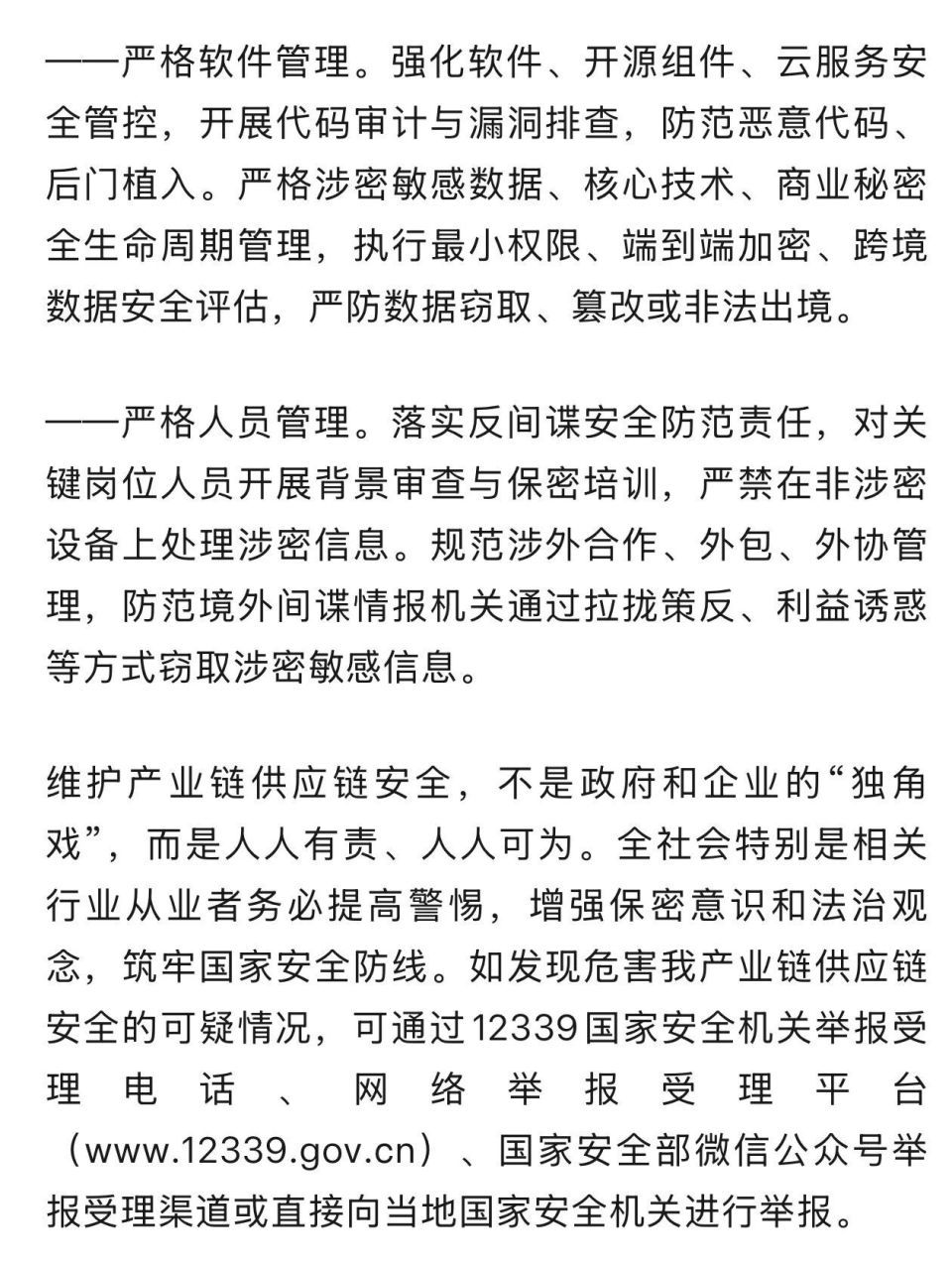 ——严格软件管理。强化软件、开源组件、云服务安全管控，开展代码审计与漏洞排查，防范恶意代码、后门植入。严格涉密敏感数据、核心技术、商业秘密全生命周期管理，执行最小权限、端到端加密、跨境数据安全评估，严防数据窃取、篡改或非法出境。

——严格人员管理。落实反间谍安全防范责任，对关键岗位人员开展背景审查与保密培训，严禁在非涉密设备上处理涉密信息。规范涉外合作、外包、外协管理，防范境外间谍情报机关通过拉拢策反、利益诱惑等方式窃取涉密敏感信息。

维护产业链供应链安全，不是政府和企业的“独角戏”，而是人人有责、人人可为。全社会特别是相关行业从业者务必提高警惕，增强保密意识和法治观念，筑牢国家安全防线。如发现危害我产业链供应链安全的可疑情况，可通过12339国家安全机关举报受理电话、网络举报受理平台（www.12339.gov.cn）、国家安全部微信公众号举报受理渠道或直接向当地国家安全机关进行举报。